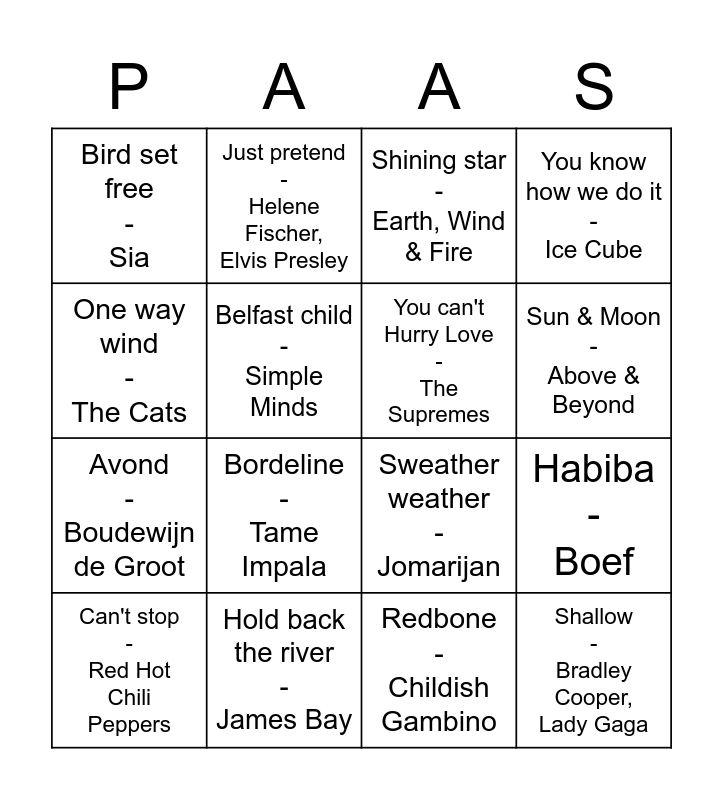 | P | A | A | S |
|---|---|---|---|
| Bird set free - Sia | Just pretend - Helene Fischer, Elvis Presley | Shining star - Earth, Wind & Fire | You know how we do it - Ice Cube |
| One way wind - The Cats | Belfast child - Simple Minds | You can't Hurry Love - The Supremes | Sun & Moon - Above & Beyond |
| Avond - Boudewijn de Groot | Bordeline - Tame Impala | Sweather weather - Jomarijan | Habiba - Boef |
| Can't stop - Red Hot Chili Peppers | Hold back the river - James Bay | Redbone - Childish Gambino | Shallow - Bradley Cooper, Lady Gaga |